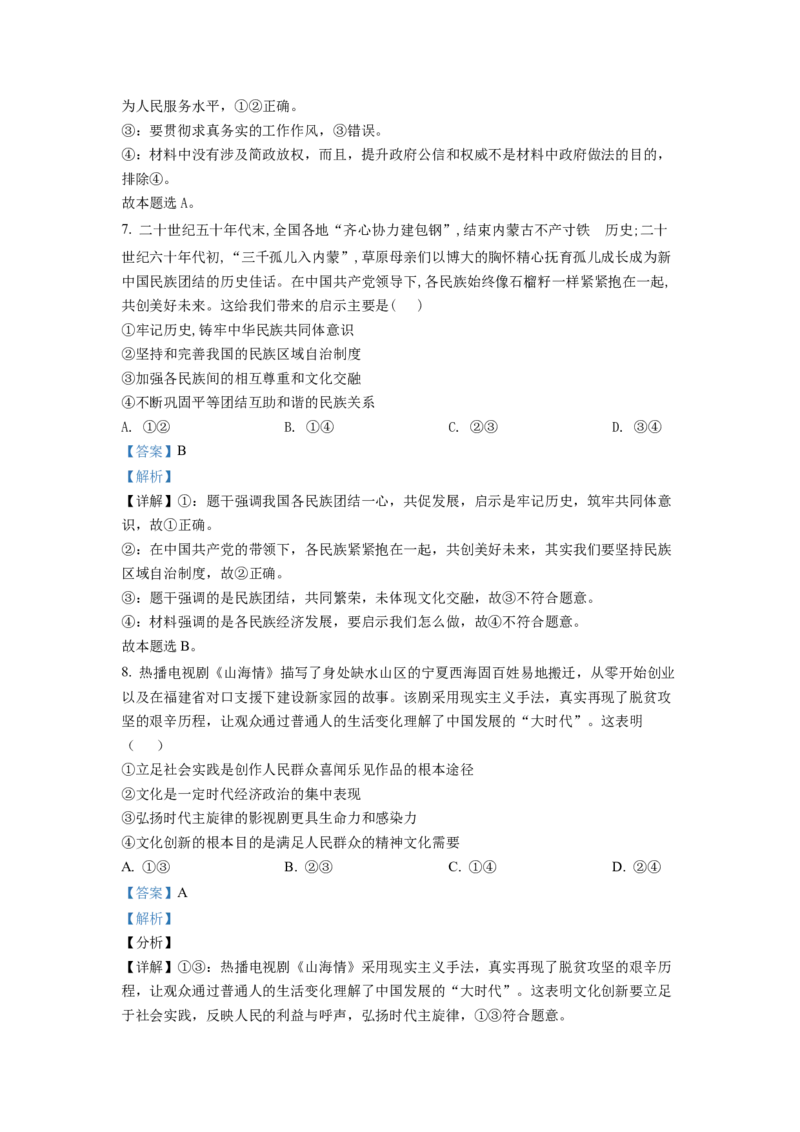 为人民服务水平，①②正确。

③：要贯彻求真务实的工作作风，③错误。

④：材料中没有涉及简政放权，而且，提升政府公信和权威不是材料中政府做法的目的，排除④。

故本题选 A。

7. 二十世纪五十年代末，全国各地“齐心协力建包钢”，结束内蒙古不产寸铁 历史；二十世纪六十年代初，“三千孤儿入内蒙”，草原母亲们以博大的胸怀精心抚育孤儿成长成为新中国民族团结的历史佳话。在中国共产党领导下，各民族始终像石榴籽一样紧紧抱在一起，共创美好未来。这给我们带来的启示主要是（ ）

①牢记历史，铸牢中华民族共同体意识

②坚持和完善我国的民族区域自治制度

③加强各民族间的相互尊重和文化交融

④不断巩固平等团结互助和谐的民族关系

A. ①② B. ①④ C. ②③ D. ③④

【答案】B

【解析】

【详解】①：题干强调我国各民族团结一心，共促发展，启示是牢记历史，筑牢共同体意识，故①正确。

②：在中国共产党的带领下，各民族紧紧抱在一起，共创美好未来，其实我们要坚持民族区域自治制度，故②正确。

③：题干强调的是民族团结，共同繁荣，未体现文化交融，故③不符合题意。

④：材料强调的是各民族经济发展，要启示我们怎么做，故④不符合题意。

故本题选 B。

8. 热播电视剧《山海情》描写了身处缺水山区的宁夏西海固百姓易地搬迁，从零开始创业以及在福建省对口支援下建设新家园的故事。该剧采用现实主义手法，真实再现了脱贫攻坚的艰辛历程，让观众通过普通人的生活变化理解了中国发展的“大时代”。这表明（ ）

①立足社会实践是创作人民群众喜闻乐见作品的根本途径

②文化是一定时代经济政治的集中表现

③弘扬时代主旋律的影视剧更具生命力和感染力

④文化创新的根本目的是满足人民群众的精神文化需要

A. ①③ B. ②③ C. ①④ D. ②④

【答案】A

【解析】

【分析】

【详解】①③：热播电视剧《山海情》采用现实主义手法，真实再现了脱贫攻坚的艰辛历程，让观众通过普通人的生活变化理解了中国发展的“大时代”。这表明文化创新要立足于社会实践，反映人民的利益与呼声，弘扬时代主旋律，①③符合题意。